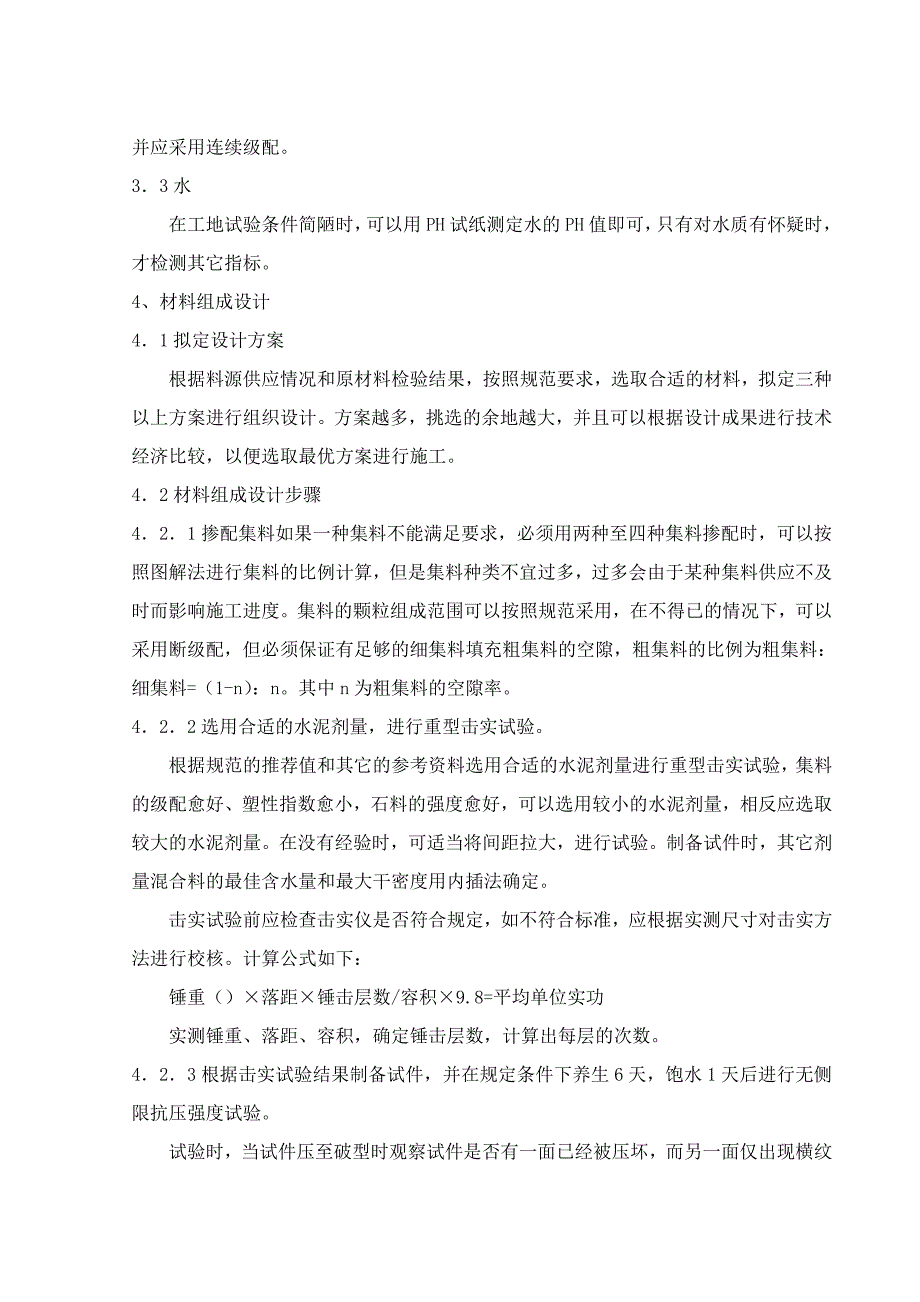 并应采用连续级配。

3．3 水

在工地试验条件简陋时，可以用 PH 试纸测定水的 PH 值即可，只有对水质有怀疑时，才检测其它指标。

4、材料组成设计

4．1 拟定设计方案

根据料源供应情况和原材料检验结果，按照规范要求，选取合适的材料，拟定三种以上方案进行组织设计。方案越多，挑选的余地越大，并且可以根据设计成果进行技术经济比较，以便选取最优方案进行施工。

4．2 材料组成设计步骤

4．2．1 掺配集料如果一种集料不能满足要求，必须用两种至四种集料掺配时，可以按照图解法进行集料的比例计算，但是集料种类不宜过多，过多会由于某种集料供应不及时而影响施工进度。集料的颗粒组成范围可以按照规范采用，在不得已的情况下，可以采用断级配，但必须保证有足够的细集料填充粗集料的空隙，粗集料的比例为粗集料：细集料=（1-n）：n。其中 n 为粗集料的空隙率。

4．2．2 选用合适的水泥剂量，进行重型击实试验。

根据规范的推荐值和其它的参考资料选用合适的水泥剂量进行重型击实试验，集料的级配愈好、塑性指数愈小，石料的强度愈好，可以选用较小的水泥剂量，相反应选取较大的水泥剂量。在没有经验时，可适当将间距拉大，进行试验。制备试件时，其它剂量混合料的最佳含水量和最大干密度用内插法确定。

击实试验前应检查击实仪是否符合规定，如不符合标准，应根据实测尺寸对击实方法进行校核。计算公式如下：

锤重（）×落距×锤击层数/容积×9.8=平均单位实功

实测锤重、落距、容积，确定锤击层数，计算出每层的次数。

4．2．3 根据击实试验结果制备试件，并在规定条件下养生 6 天，饱水 1 天后进行无侧限抗压强度试验。

试验时，当试件压至破型时观察试件是否有一面已经被压坏，而另一面仅出现横纹